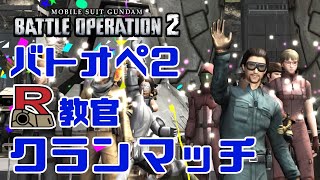 MOBILE SUIT GUNDAM
BATTLE OPERATION 2
バトオペ2
R 教官
クランマッチ